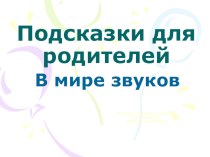 Подсказки для родителей
В мире звуков